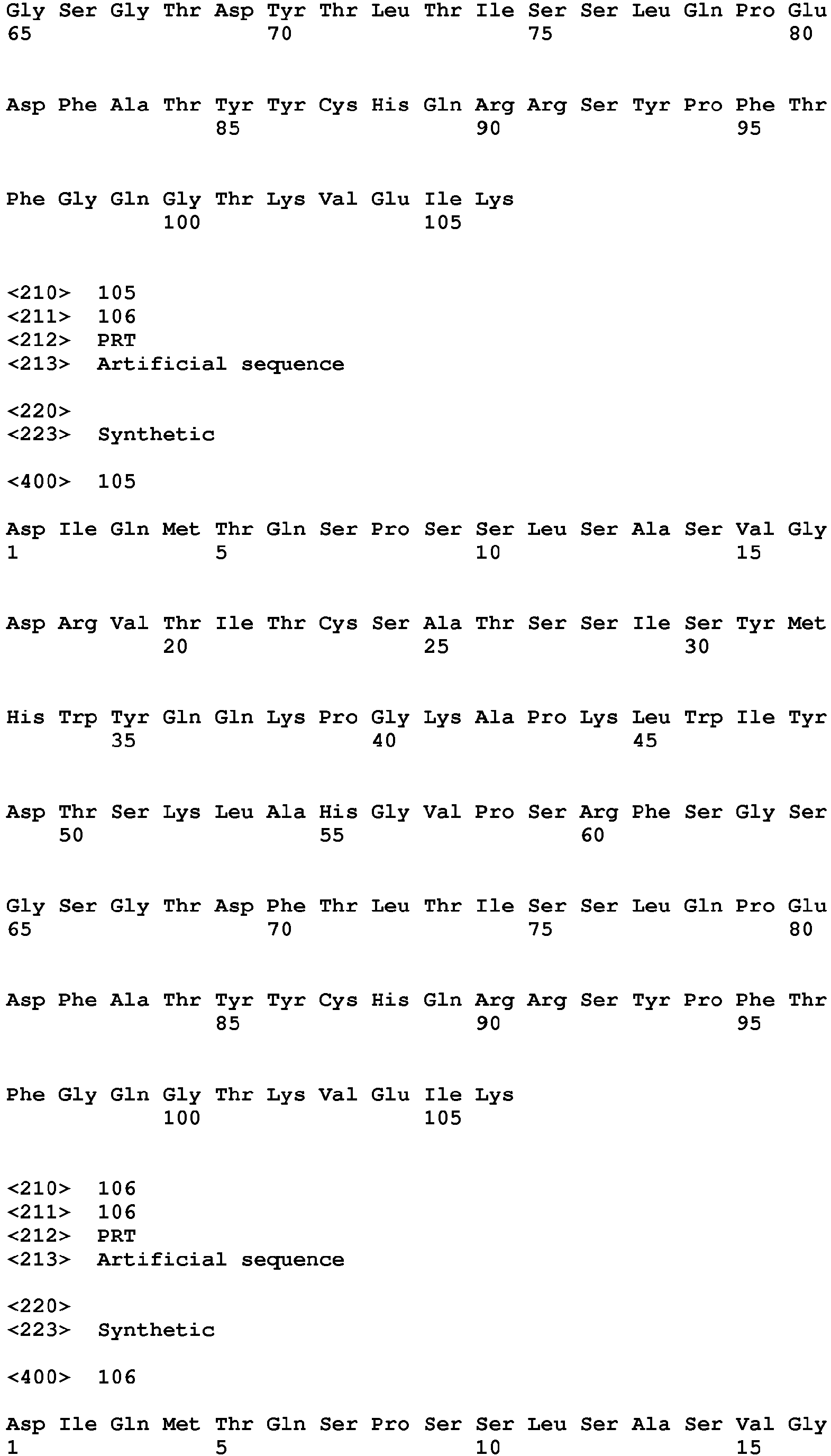 Gly Ser Gly Thr Asp Tyr Thr Leu Thr Ile Ser Ser Leu Gln Pro Glu
65                  70                  75                  80

Asp Phe Ala Thr Tyr Tyr Cys His Gln Arg Arg Ser Tyr Pro Phe Thr
                85                  90                  95

Phe Gly Gln Gly Thr Lys Val Glu Ile Lys
            100                 105

<210> 105
<211> 106
<212> PRT
<213> Artificial sequence

<220>
<223> Synthetic

<400> 105

Asp Ile Gln Met Thr Gln Ser Pro Ser Ser Leu Ser Ala Ser Val Gly
1               5                   10                  15

Asp Arg Val Thr Ile Thr Cys Ser Ala Thr Ser Ser Ile Ser Tyr Met
            20                  25                  30

His Trp Tyr Gln Gln Lys Pro Gly Lys Ala Pro Lys Leu Trp Ile Tyr
        35                  40                  45

Asp Thr Ser Lys Leu Ala His Gly Val Pro Ser Arg Phe Ser Gly Ser
    50                  55                  60

Gly Ser Gly Thr Asp Phe Thr Leu Thr Ile Ser Ser Leu Gln Pro Glu
65                  70                  75                  80

Asp Phe Ala Thr Tyr Tyr Cys His Gln Arg Arg Ser Tyr Pro Phe Thr
                85                  90                  95

Phe Gly Gln Gly Thr Lys Val Glu Ile Lys
            100                 105

<210> 106
<211> 106
<212> PRT
<213> Artificial sequence

<220>
<223> Synthetic

<400> 106

Asp Ile Gln Met Thr Gln Ser Pro Ser Ser Leu Ser Ala Ser Val Gly
1               5                   10                  15